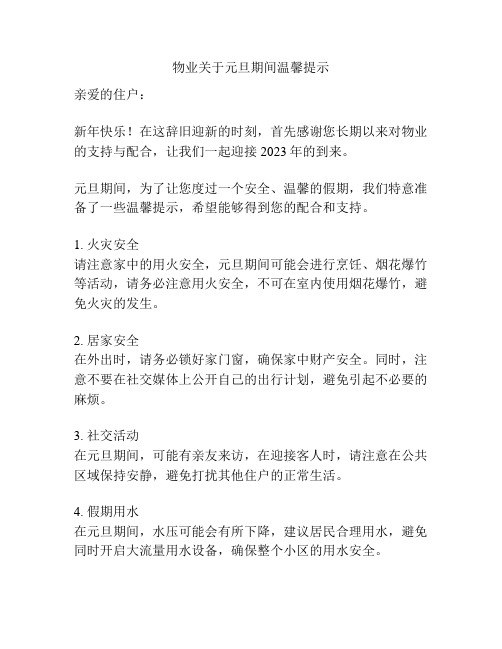 物业关于元旦期间温馨提示

亲爱的住户：

新年快乐！在这辞旧迎新的时刻，首先感谢您长期以来对物业的支持与配合，让我们一起迎接 2023 年的到来。

元旦期间，为了让您度过一个安全、温馨的假期，我们特意准备了一些温馨提示，希望能够得到您的配合和支持。

1. 火灾安全
请注意家中的用火安全，元旦期间可能会进行烹饪、烟花爆竹等活动，请务必注意用火安全，不可在室内使用烟花爆竹，避免火灾的发生。

2. 居家安全
在外出时，请务必锁好家门窗，确保家中财产安全。同时，注意不要在社交媒体上公开自己的出行计划，避免引起不必要的麻烦。

3. 社交活动
在元旦期间，可能有亲友来访，在迎接客人时，请注意在公共区域保持安静，避免打扰其他住户的正常生活。

4. 假期用水
在元旦期间，水压可能会有所下降，建议居民合理用水，避免同时开启大流量用水设备，确保整个小区的用水安全。